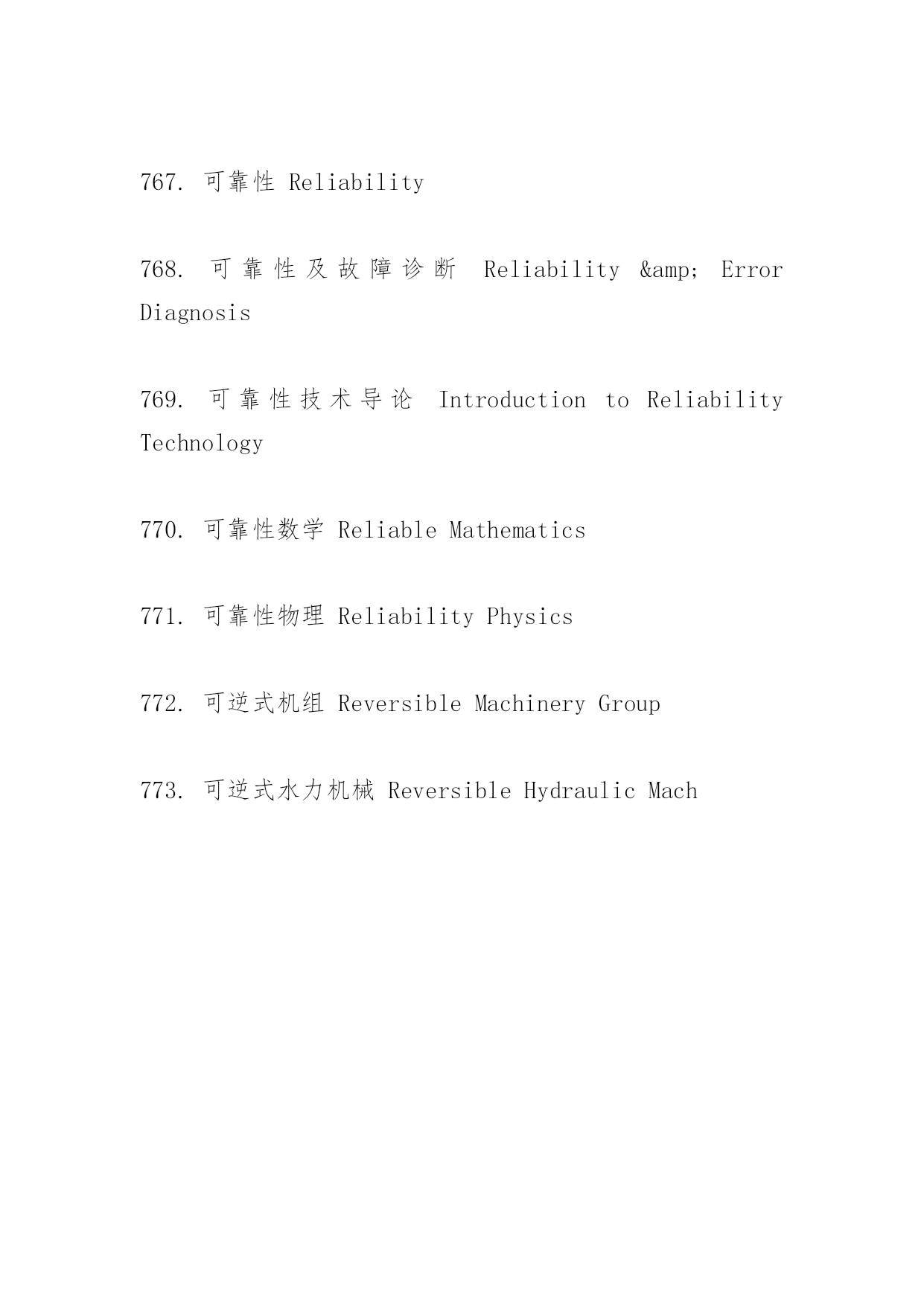 767. 可靠性 Reliability

768. 可靠性及故障诊断 Reliability &amp; Error Diagnosis

769. 可靠性技术导论 Introduction to Reliability Technology

770. 可靠性数学 Reliable Mathematics

771. 可靠性物理 Reliability Physics

772. 可逆式机组 Reversible Machinery Group

773. 可逆式水力机械 Reversible Hydraulic Mach